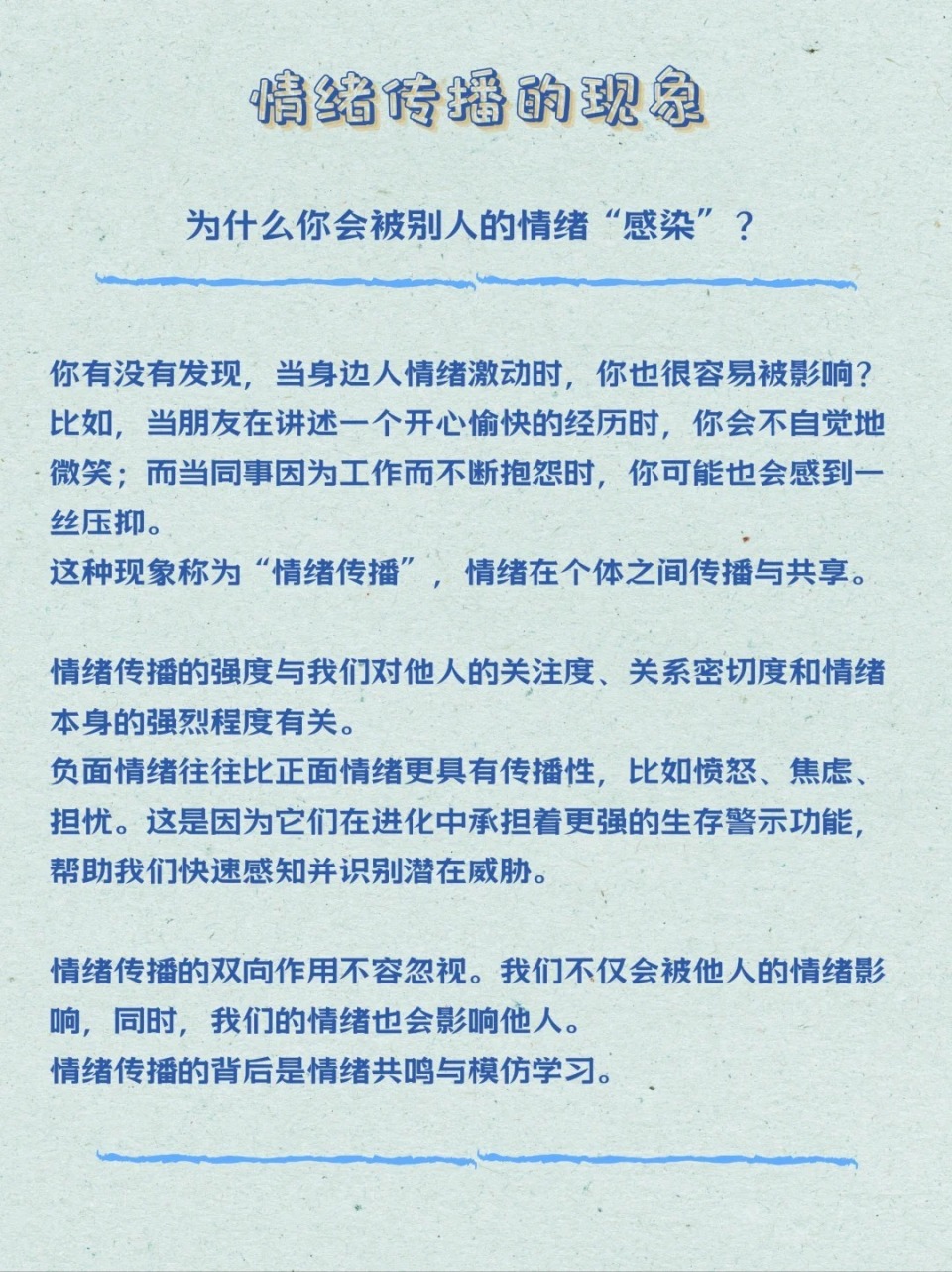 情绪传播的现象

为什么你会被别人的情绪“感染”？

你有没有发现，当身边人情绪激动时，你也很容易被影响？比如，当朋友在讲述一个开心愉快的经历时，你会不自觉地微笑；而当同事因为工作而不断抱怨时，你可能也会感到一丝压抑。
这种现象称为“情绪传播”，情绪在个体之间传播与共享。

情绪传播的强度与我们对他人的关注度、关系密切度和情绪本身的强烈程度有关。
负面情绪往往比正面情绪更具有传播性，比如愤怒、焦虑、担忧。这是因为它们在进化中承担着更强的生存警示功能，帮助我们快速感知并识别潜在威胁。

情绪传播的双向作用不容忽视。我们不仅会被他人的情绪影响，同时，我们的情绪也会影响他人。
情绪传播的背后是情绪共鸣与模仿学习。